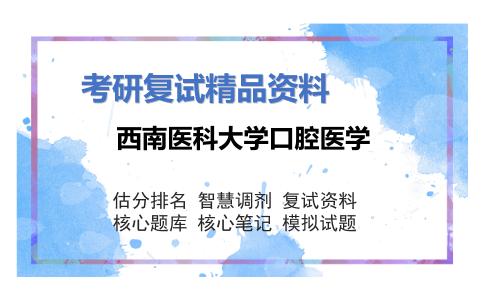 考研复试精品资料

西南医科大学口腔医学

估分排名 智慧调剂 复试资料
核心题库 核心笔记 模拟试题